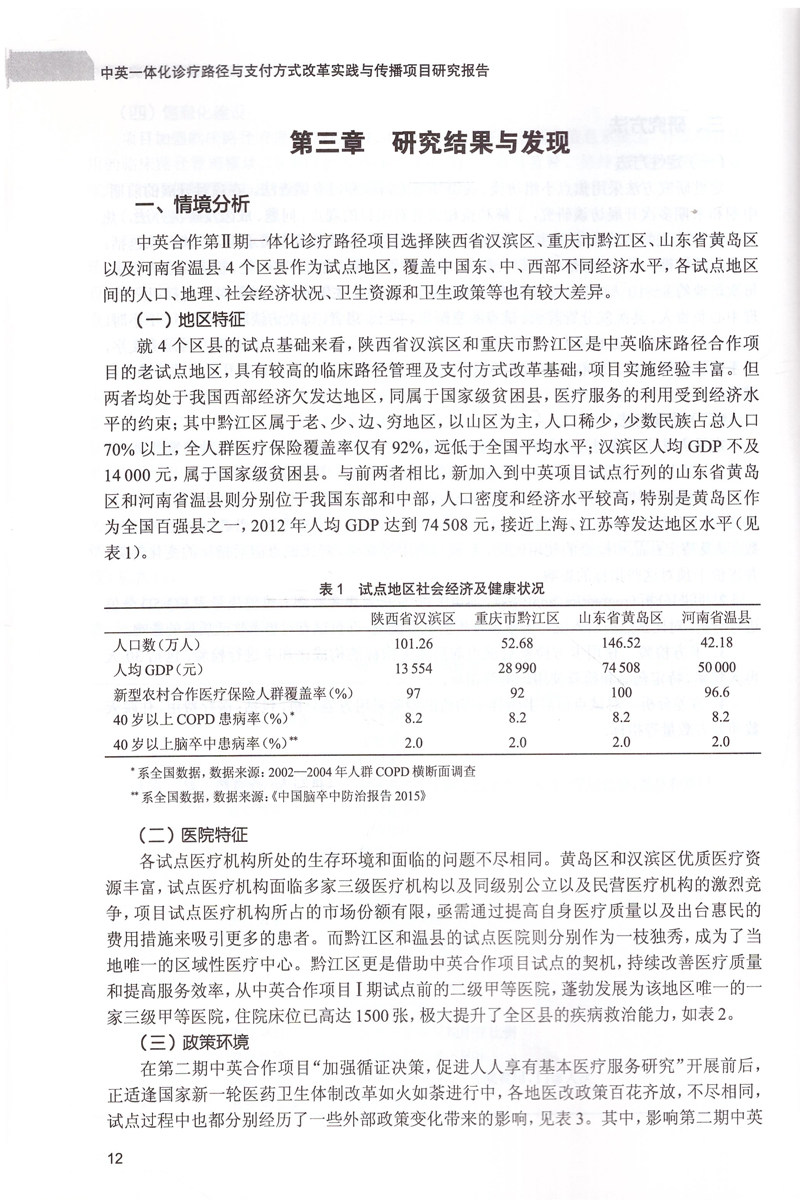 中英一体化诊疗路径与支付方式改革实践与传播项目研究报告

第三章 研究结果与发现

一、情境分析

中英合作第Ⅱ期一体化诊疗路径项目选择陕西省汉滨区、重庆市黔江区、山东省黄岛区以及河南省温县4个区县作为试点地区，覆盖中国东、中、西部不同经济水平，各试点地区间的人口、地理、社会经济状况、卫生资源和卫生政策等也有较大差异。

（一）地区特征

就4个区县的试点基础来看，陕西省汉滨区和重庆市黔江区是中英临床路径合作项目的老试点地区，具有较高的临床路径管理及支付方式改革基础，项目实施经验丰富。但两者均处于我国西部经济欠发达地区，同属于国家级贫困县，医疗服务的利用受到经济水平的约束；其中黔江区属于老、少、边、穷地区，以山区为主，人口稀少，少数民族占总人口70%以上，全人群医疗保险覆盖率仅有92%，远低于全国平均水平；汉滨区人均GDP不及14 000元，属于国家级贫困县。与前两者相比，新加入到中英项目试点行列的山东省黄岛区和河南省温县则分别位于我国东部和中部，人口密度和经济水平较高，特别是黄岛区作为全国百强县之一，2012年人均GDP达到74 508元，接近上海、江苏等发达地区水平（见表1）。

表1 试点地区社会经济及健康状况

| | 陕西省汉滨区 | 重庆市黔江区 | 山东省黄岛区 | 河南省温县 |
|---|---|---|---|---|
| 人口数（万人） | 101.26 | 52.68 | 146.52 | 42.18 |
| 人均GDP（元） | 13 554 | 28 990 | 74 508 | 50 000 |
| 新型农村合作医疗保险人群覆盖率（%） | 97 | 92 | 100 | 96.6 |
| 40岁以上COPD患病率（%）* | 8.2 | 8.2 | 8.2 | 8.2 |
| 40岁以上脑卒中患病率（%）** | 2.0 | 2.0 | 2.0 | 2.0 |

* 系全国数据，数据来源：2002—2004年人群COPD横断面调查
** 系全国数据，数据来源：《中国脑卒中防治报告2015》

（二）医院特征

各试点医疗机构所处的生存环境和面临的问题不尽相同。黄岛区和汉滨区优质医疗资源丰富，试点医疗机构面临多家三级医疗机构以及同级别公立以及民营医疗机构的激烈竞争，项目试点医疗机构所占的市场份额有限，亟需通过提高自身医疗质量以及出台惠民的费用措施来吸引更多的患者。而黔江区和温县的试点医院则分别作为一枝独秀，成为了当地唯一的区域性医疗中心。黔江区更是借助中英合作项目试点的契机，持续改善医疗质量和提高服务效率，从中英合作项目Ⅰ期试点前的二级甲等医院，蓬勃发展为该地区唯一的一家三级甲等医院，住院床位已高达1500张，极大提升了全区县的疾病救治能力，如表2。

（三）政策环境

在第二期中英合作项目“加强循证决策，促进人人享有基本医疗服务研究”开展前后，正适逢国家新一轮医药卫生体制改革如火如荼进行中，各地医改政策百花齐放，不尽相同，试点过程中也都分别经历了一些外部政策变化带来的影响，见表3。其中，影响第二期中英

12